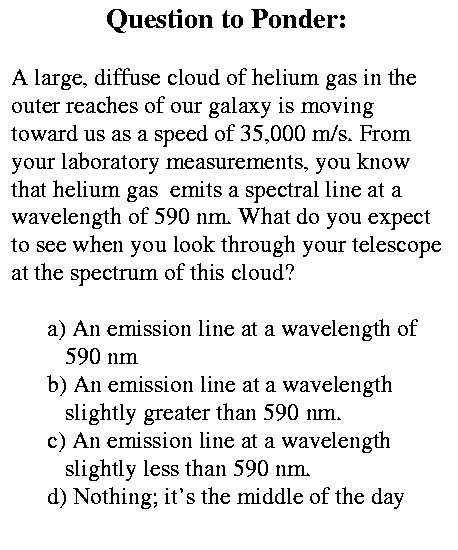 Question to Ponder:

A large, diffuse cloud of helium gas in the outer reaches of our galaxy is moving toward us as a speed of 35,000 m/s. From your laboratory measurements, you know that helium gas emits a spectral line at a wavelength of 590 nm. What do you expect to see when you look through your telescope at the spectrum of this cloud?

a) An emission line at a wavelength of 590 nm
b) An emission line at a wavelength slightly greater than 590 nm.
c) An emission line at a wavelength slightly less than 590 nm.
d) Nothing; it's the middle of the day